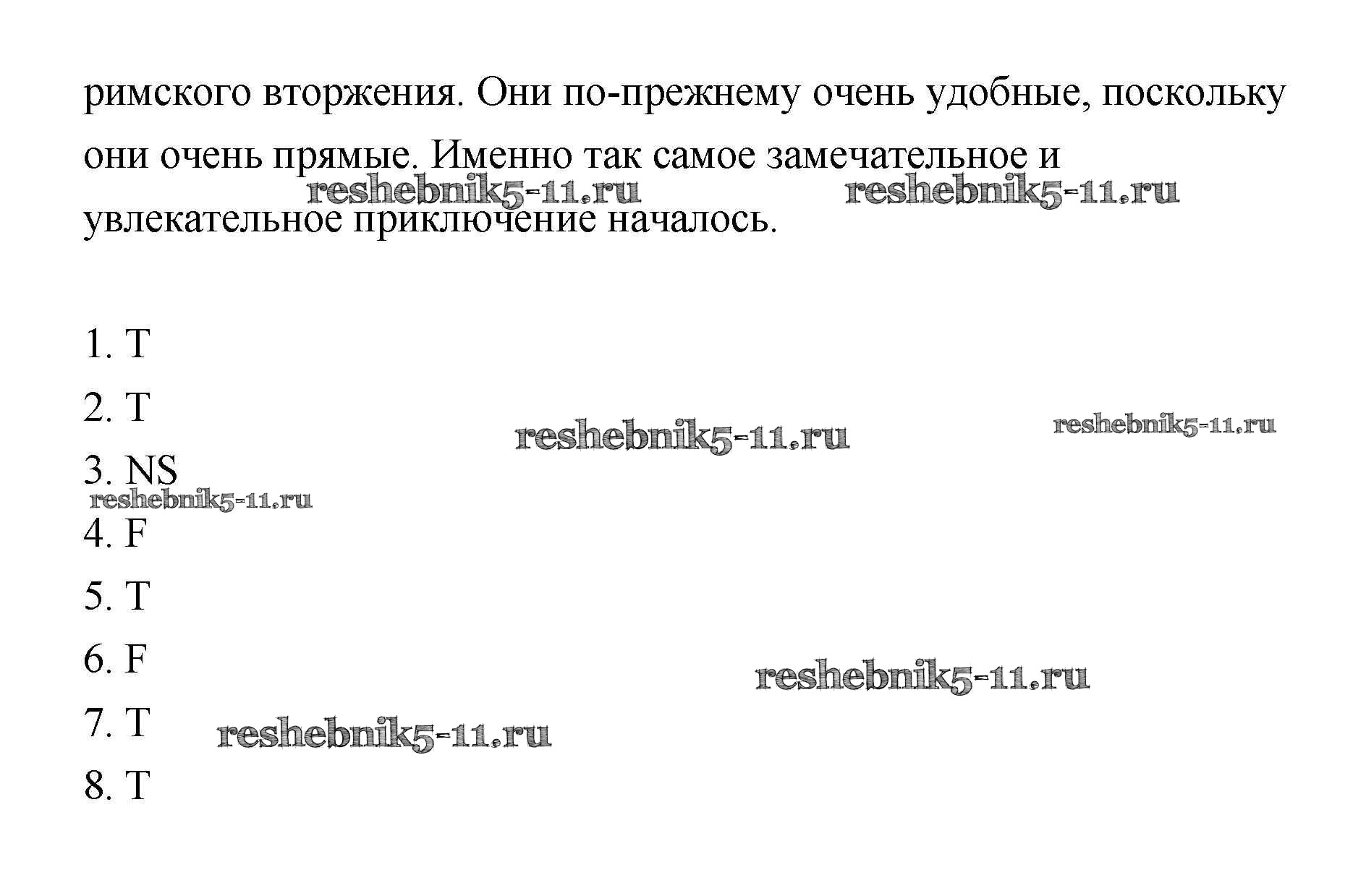 римского вторжения. Они по-прежнему очень удобные, поскольку они очень прямые. Именно так самое замечательное и увлекательное приключение началось.

reshebnik5-11.ru reshebnik5-11.ru

1. T

2. T

reshebnik5-11.ru reshebnik5-11.ru

3. NS

reshebnik5-11.ru

4. F

5. T

6. F

reshebnik5-11.ru

7. T

reshebnik5-11.ru

8. T